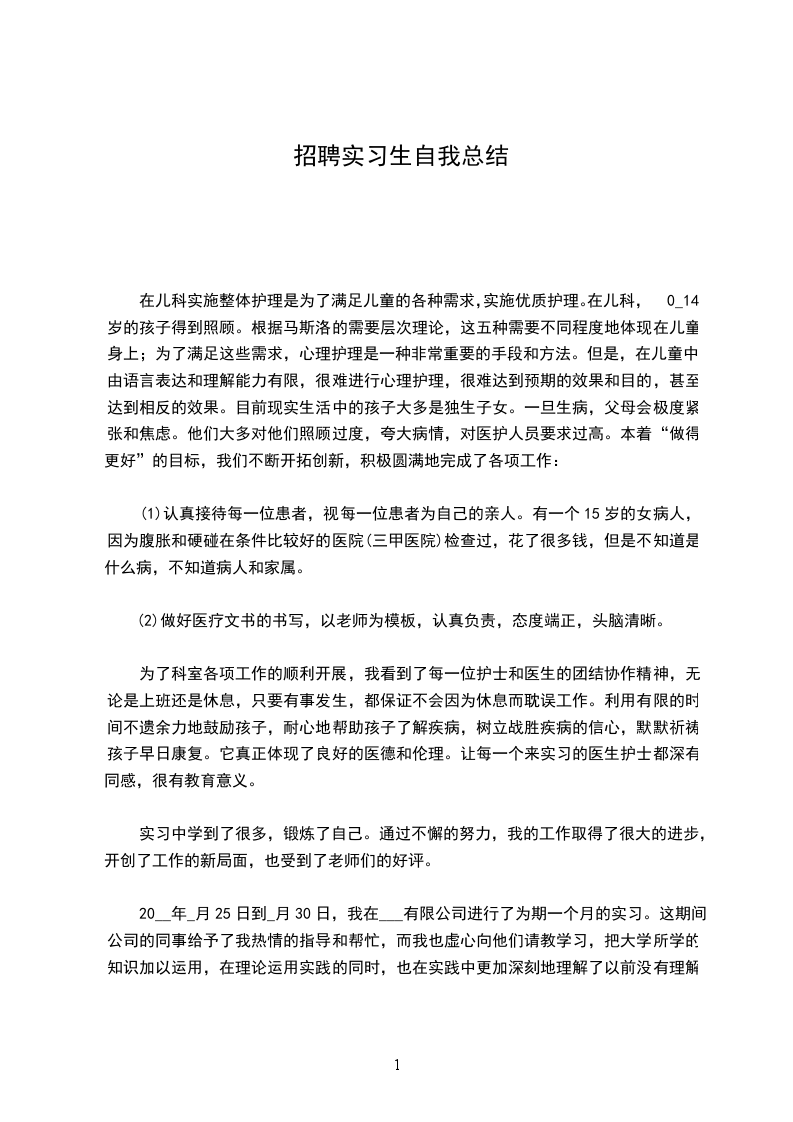 招聘实习生自我总结

在儿科实施整体护理是为了满足儿童的各种需求，实施优质护理。在儿科， 0_14岁的孩子得到照顾。根据马斯洛的需要层次理论，这五种需要不同程度地体现在儿童身上；为了满足这些需求，心理护理是一种非常重要的手段和方法。但是，在儿童中由语言表达和理解能力有限，很难进行心理护理，很难达到预期的效果和目的，甚至达到相反的效果。目前现实生活中的孩子大多是独生子女。一旦生病，父母会极度紧张和焦虑。他们大多对他们照顾过度，夸大病情，对医护人员要求过高。本着“做得更好”的目标，我们不断开拓创新，积极圆满地完成了各项工作：

⑴认真接待每一位患者，视每一位患者为自己的亲人。有一个15岁的女病人，因为腹胀和硬碰在条件比较好的医院(三甲医院)检查过，花了很多钱，但是不知道是什么病，不知道病人和家属。

⑵做好医疗文书的书写，以老师为模板，认真负责，态度端正，头脑清晰。

为了科室各项工作的顺利开展，我看到了每一位护士和医生的团结协作精神，无论是上班还是休息，只要有事发生，都保证不会因为休息而耽误工作。利用有限的时间不遗余力地鼓励孩子，耐心地帮助孩子了解疾病，树立战胜疾病的信心，默默祈祷孩子早日康复。它真正体现了良好的医德和伦理。让每一个来实习的医生护士都深有同感，很有教育意义。

实习中学到了很多，锻炼了自己。通过不懈的努力，我的工作取得了很大的进步，开创了工作的新局面，也受到了老师们的好评。

20__年_月25日到_月30日，我在___有限公司进行了为期一个月的实习。这期间公司的同事给予了我热情的指导和帮忙，而我也虚心向他们请教学习，把大学所学的知识加以运用，在理论运用实践的同时，也在实践中更加深刻地理解了以前没有理解

1